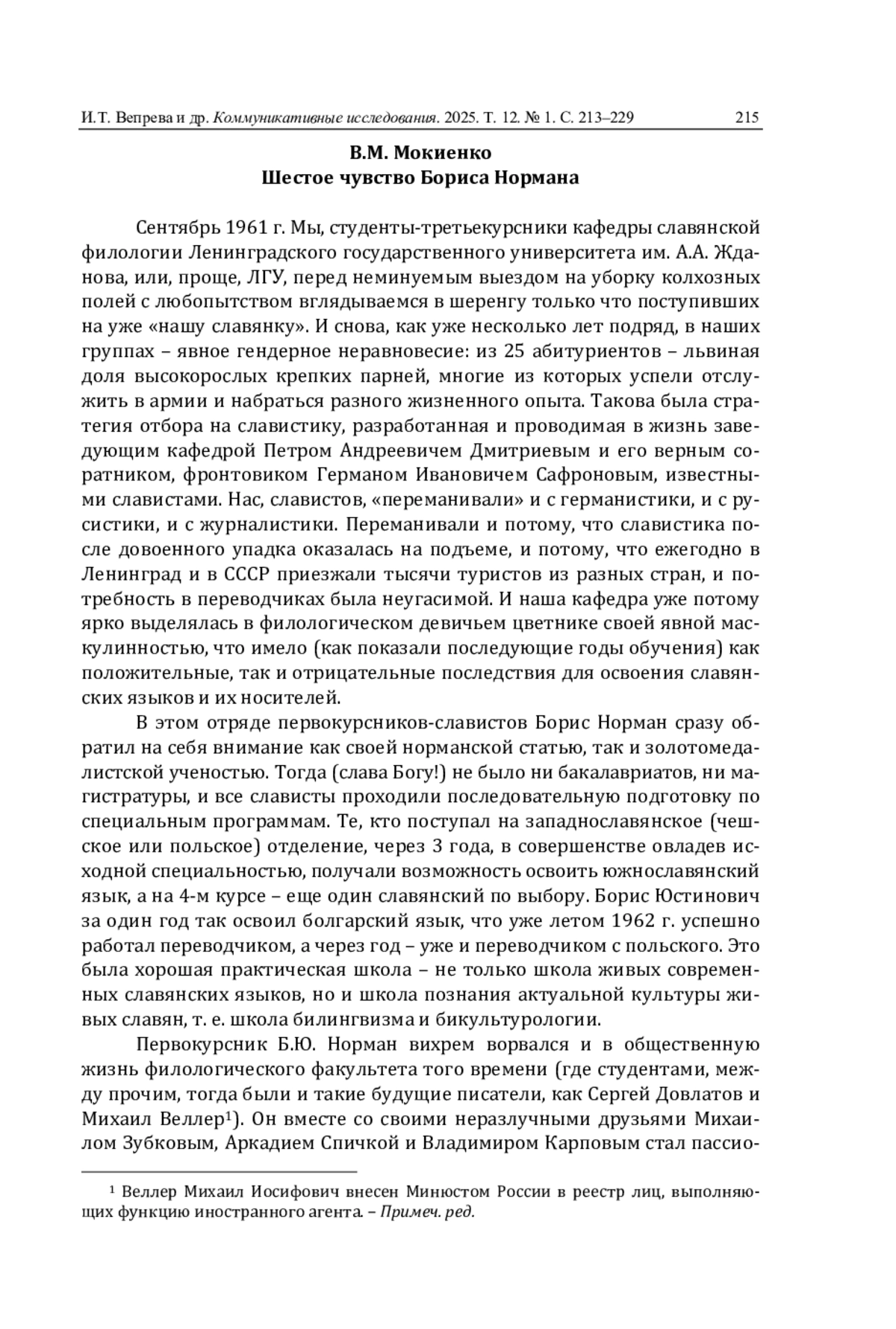 И.Т. Вепрева и др. Коммуникативные исследования. 2025. Т. 12. № 1. С. 213–229 215

В.М. Мокиенко
Шестое чувство Бориса Нормана

Сентябрь 1961 г. Мы, студенты-третьекурсники кафедры славянской филологии Ленинградского государственного университета им. А.А. Жданова, или, проще, ЛГУ, перед неминуемым выездом на уборку колхозных полей с любопытством вглядываемся в шеренгу только что поступивших на уже «нашу славянку». И снова, как уже несколько лет подряд, в наших группах – явное гендерное неравновесие: из 25 абитуриентов – львиная доля высокорослых крепких парней, многие из которых успели отслужить в армии и набраться разного жизненного опыта. Такова была стратегия отбора на славистику, разработанная и проводимая в жизнь заведующим кафедрой Петром Андреевичем Дмитриевым и его верным соратником, фронтовиком Германом Ивановичем Сафроновым, известными славистами. Нас, славистов, «переманивали» и с германистики, и с русистики, и с журналистики. Переманивали и потому, что славистика после довоенного упадка оказалась на подъеме, и потому, что ежегодно в Ленинград и в СССР приезжали тысячи туристов из разных стран, и потребность в переводчиках была неугасимой. И наша кафедра уже потому ярко выделялась в филологическом девичьем цветнике своей явной маскулинностью, что имело (как показали последующие годы обучения) как положительные, так и отрицательные последствия для освоения славянских языков и их носителей.

В этом отряде первокурсников-славистов Борис Норман сразу обратил на себя внимание как своей норманской статью, так и золотомедалистской ученостью. Тогда (слава Богу!) не было ни бакалавриатов, ни магистратуры, и все слависты проходили последовательную подготовку по специальным программам. Те, кто поступал на западнославянское (чешское или польское) отделение, через 3 года, в совершенстве овладев исходной специальностью, получали возможность освоить южнославянский язык, а на 4-м курсе – еще один славянский по выбору. Борис Юстинович за один год так освоил болгарский язык, что уже летом 1962 г. успешно работал переводчиком, а через год – уже и переводчиком с польского. Это была хорошая практическая школа – не только школа живых современных славянских языков, но и школа познания актуальной культуры живых славян, т. е. школа билингвизма и бикультурологии.

Первокурсник Б.Ю. Норман вихрем ворвался и в общественную жизнь филологического факультета того времени (где студентами, между прочим, тогда были и такие будущие писатели, как Сергей Довлатов и Михаил Веллер$^1$). Он вместе со своими неразлучными друзьями Михаилом Зубковым, Аркадием Спичкой и Владимиром Карповым стал пассио-

$^1$ Веллер Михаил Иосифович внесен Минюстом России в реестр лиц, выполняющих функцию иностранного агента. – Примеч. ред.